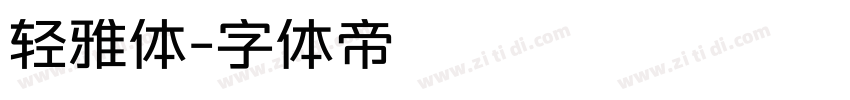 轻雅体-字体帝

www.zi ti di.com www.zi ti di.com www.zi ti di.com www.zi ti di.com